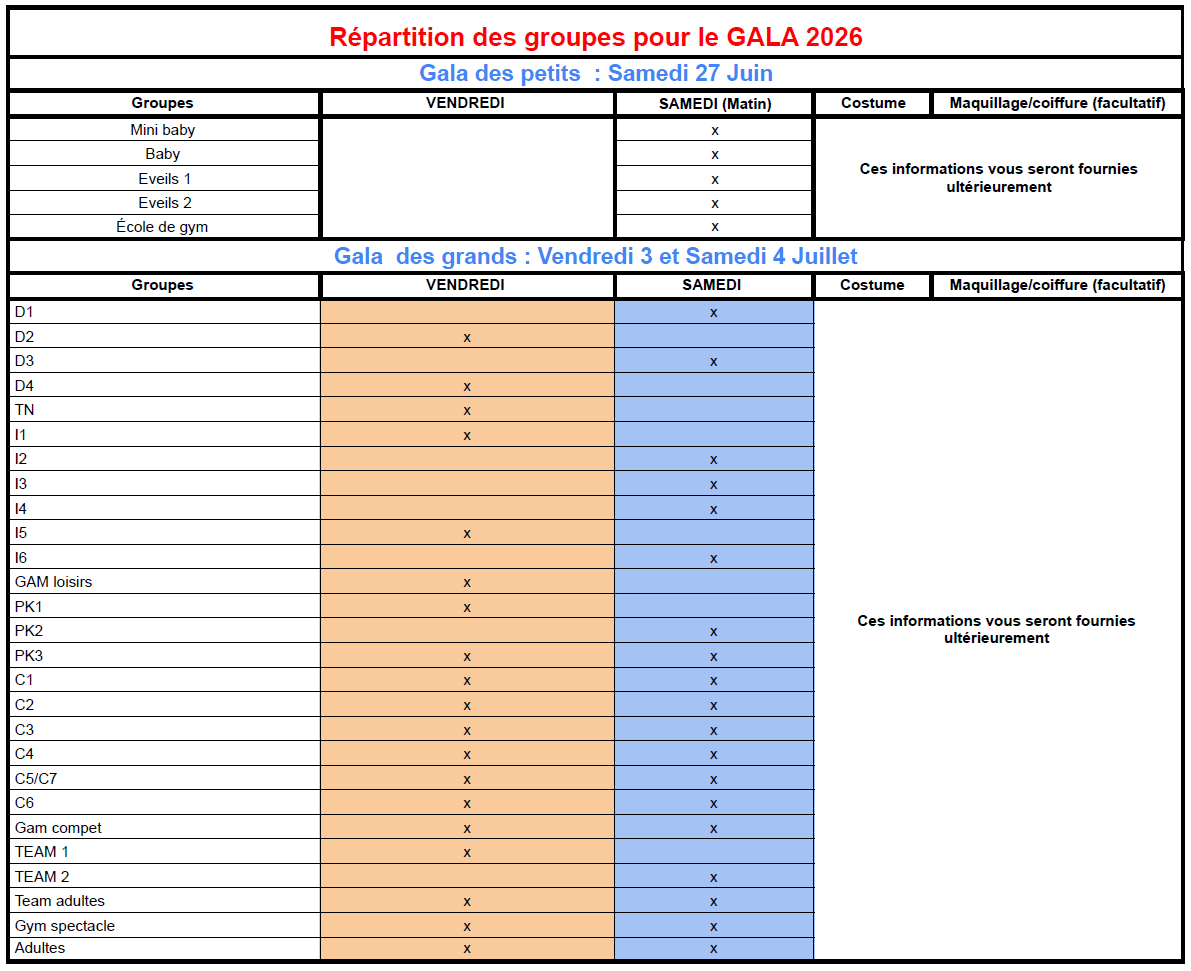 Répartition des groupes pour le GALA 2026

Gala des petits : Samedi 27 Juin

| Groupes | VENDREDI | SAMEDI (Matin) | Costume | Maquillage/coiffure (facultatif) |
|---|---|---|---|---|
| Mini baby | | x | Ces informations vous seront fournies ultérieurement | |
| Baby | | x | | |
| Eveils 1 | | x | | |
| Eveils 2 | | x | | |
| École de gym | | x | | |

Gala des grands : Vendredi 3 et Samedi 4 Juillet

| Groupes | VENDREDI | SAMEDI | Costume | Maquillage/coiffure (facultatif) |
|---|---|---|---|---|
| D1 | | x | Ces informations vous seront fournies ultérieurement | |
| D2 | x | | | |
| D3 | | x | | |
| D4 | x | | | |
| TN | x | | | |
| I1 | x | | | |
| I2 | | x | | |
| I3 | | x | | |
| I4 | | x | | |
| I5 | x | | | |
| I6 | | x | | |
| GAM loisirs | x | | | |
| PK1 | x | | | |
| PK2 | | x | | |
| PK3 | x | x | | |
| C1 | x | x | | |
| C2 | x | x | | |
| C3 | x | x | | |
| C4 | x | x | | |
| C5/C7 | x | x | | |
| C6 | x | x | | |
| Gam compet | x | x | | |
| TEAM 1 | x | | | |
| TEAM 2 | | x | | |
| Team adultes | x | x | | |
| Gym spectacle | x | x | | |
| Adultes | x | x | | |